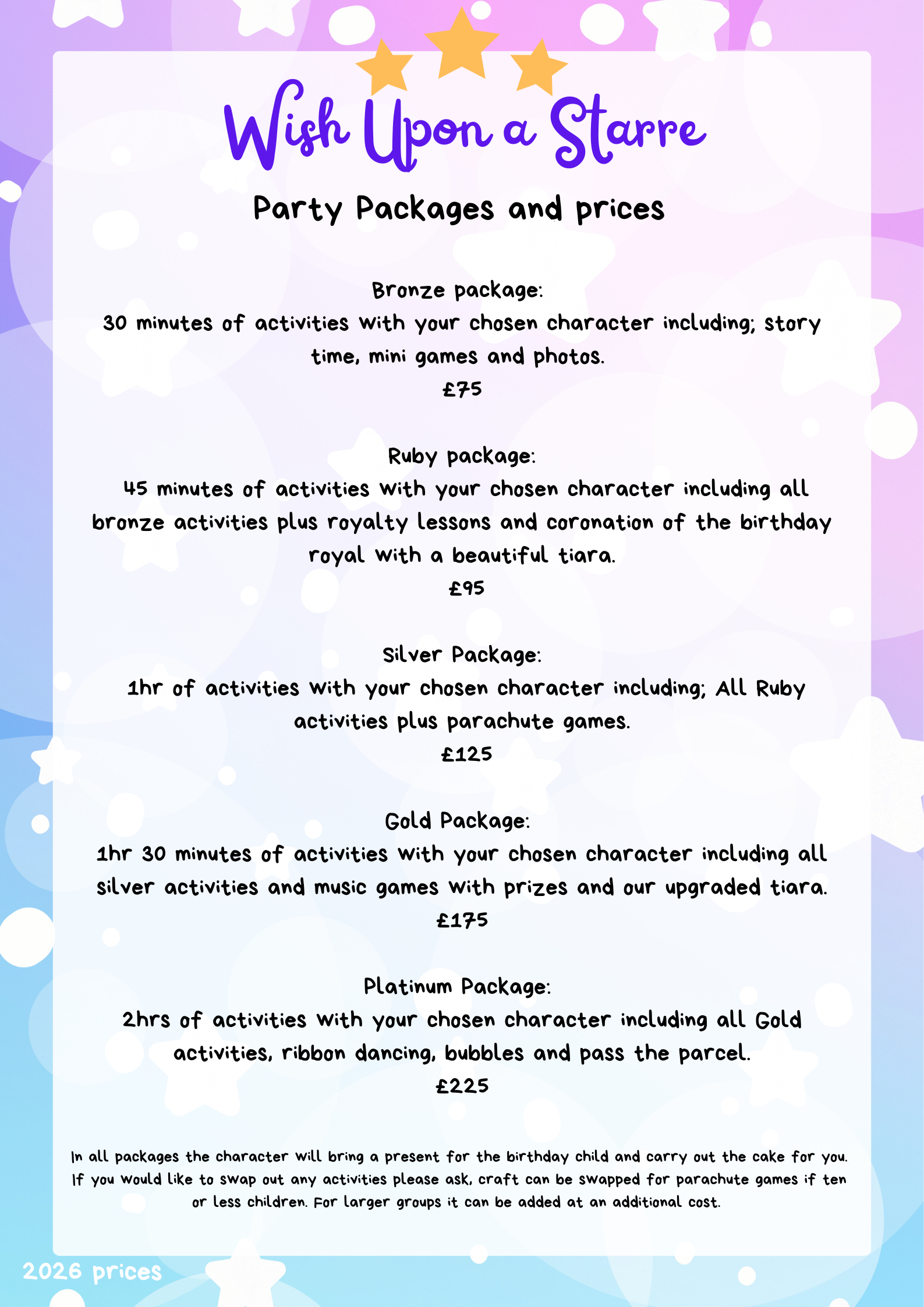 Wish Upon a Starre

Party Packages and prices

Bronze package:
30 minutes of activities with your chosen character including; story time, mini games and photos.
£75

Ruby package:
45 minutes of activities with your chosen character including all bronze activities plus royalty lessons and coronation of the birthday royal with a beautiful tiara.
£95

Silver Package:
1hr of activities with your chosen character including; All Ruby activities plus parachute games.
£125

Gold Package:
1hr 30 minutes of activities with your chosen character including all silver activities and music games with prizes and our upgraded tiara.
£175

Platinum Package:
2hrs of activities with your chosen character including all Gold activities, ribbon dancing, bubbles and pass the parcel.
£225

In all packages the character will bring a present for the birthday child and carry out the cake for you. If you would like to swap out any activities please ask, craft can be swapped for parachute games if ten or less children. For larger groups it can be added at an additional cost.

2026 prices